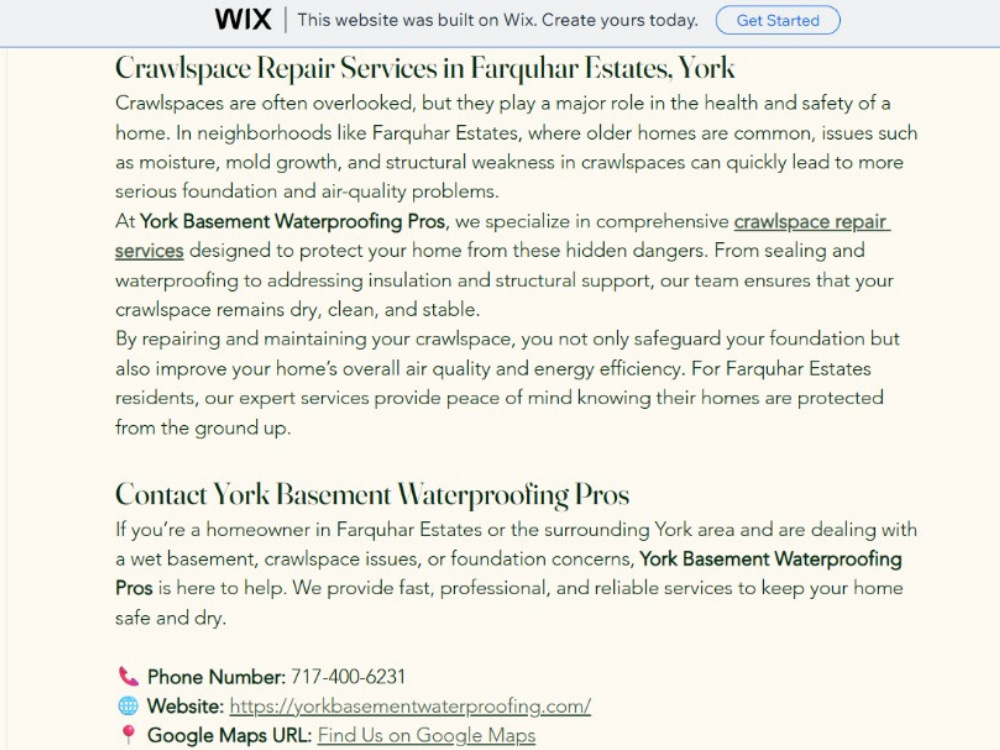 WIX | This website was built on Wix. Create yours today. Get Started

Crawlspace Repair Services in Farquhar Estates, York

Crawlspaces are often overlooked, but they play a major role in the health and safety of a home. In neighborhoods like Farquhar Estates, where older homes are common, issues such as moisture, mold growth, and structural weakness in crawlspaces can quickly lead to more serious foundation and air-quality problems.

At York Basement Waterproofing Pros, we specialize in comprehensive crawlspace repair services designed to protect your home from these hidden dangers. From sealing and waterproofing to addressing insulation and structural support, our team ensures that your crawlspace remains dry, clean, and stable.

By repairing and maintaining your crawlspace, you not only safeguard your foundation but also improve your home's overall air quality and energy efficiency. For Farquhar Estates residents, our expert services provide peace of mind knowing their homes are protected from the ground up.

Contact York Basement Waterproofing Pros

If you're a homeowner in Farquhar Estates or the surrounding York area and are dealing with a wet basement, crawlspace issues, or foundation concerns, York Basement Waterproofing Pros is here to help. We provide fast, professional, and reliable services to keep your home safe and dry.

Phone Number: 717-400-6231
Website: https://yorkbasementwaterproofing.com/
Google Maps URL: Find Us on Google Maps